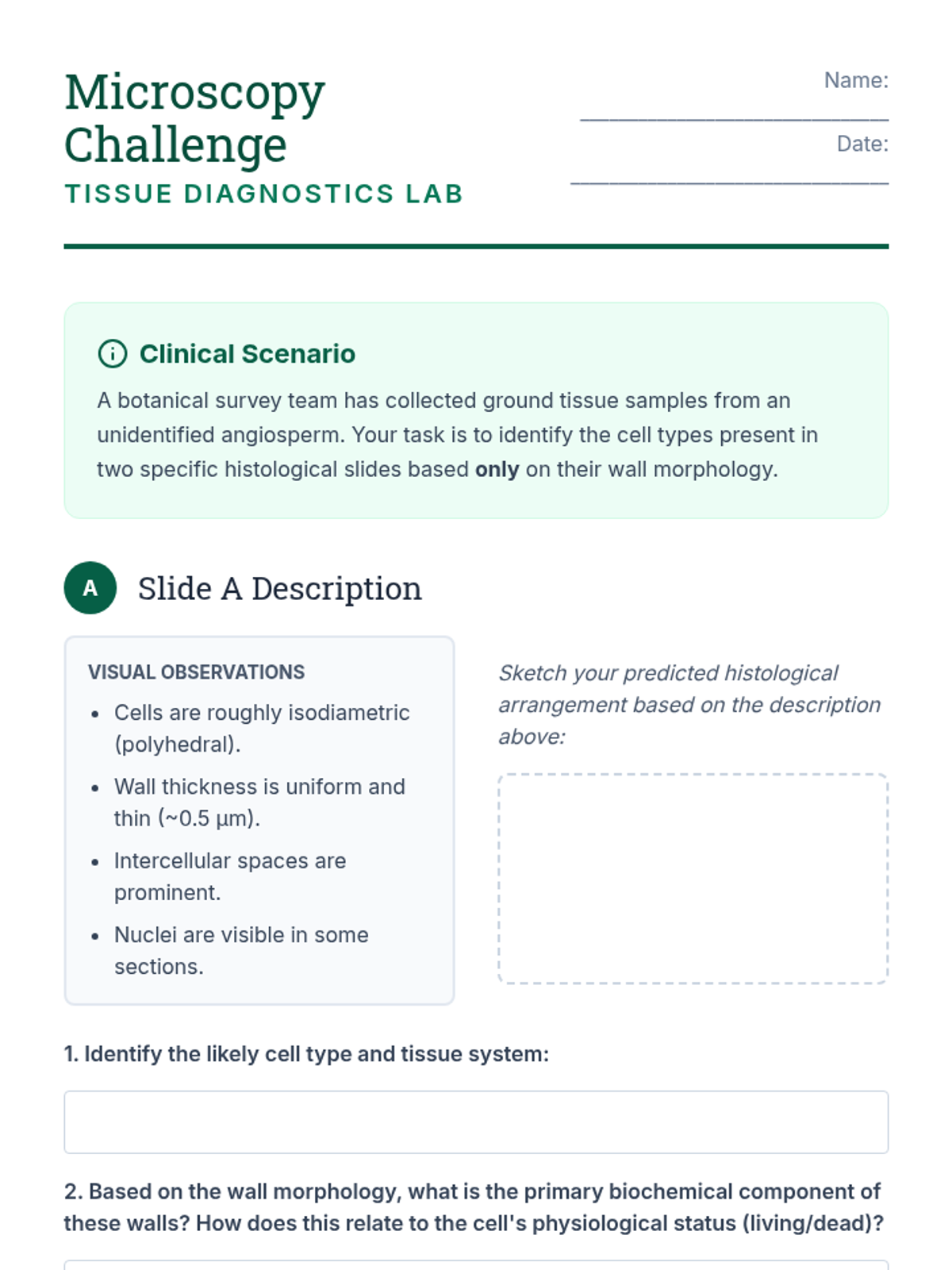 Microscopy Challenge

TISSUE DIAGNOSTICS LAB

Name: ____

Date: ____

Clinical Scenario

A botanical survey team has collected ground tissue samples from an unidentified angiosperm. Your task is to identify the cell types present in two specific histological slides based only on their wall morphology.

A

Slide A Description

VISUAL OBSERVATIONS

• Cells are roughly isodiametric (polyhedral).
• Wall thickness is uniform and thin (~0.5 µm).
• Intercellular spaces are prominent.
• Nuclei are visible in some sections.

Sketch your predicted histological arrangement based on the description above:

1. Identify the likely cell type and tissue system:

2. Based on the wall morphology, what is the primary biochemical component of these walls? How does this relate to the cell's physiological status (living/dead)?